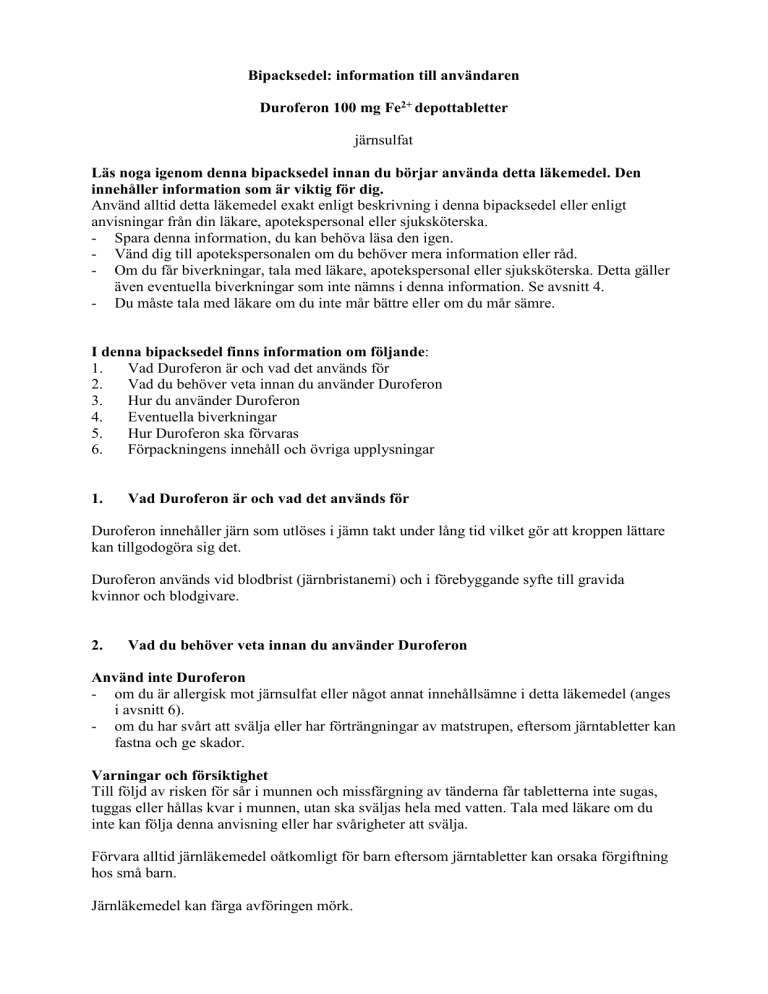 Bipacksedel: information till användaren

Duroferon 100 mg $Fe^{2+}$ depottabletter

järnsulfat

Läs noga igenom denna bipacksedel innan du börjar använda detta läkemedel. Den innehåller information som är viktig för dig.
Använd alltid detta läkemedel exakt enligt beskrivning i denna bipacksedel eller enligt anvisningar från din läkare, apotekspersonal eller sjuksköterska.
- Spara denna information, du kan behöva läsa den igen.
- Vänd dig till apotekspersonalen om du behöver mera information eller råd.
- Om du får biverkningar, tala med läkare, apotekspersonal eller sjuksköterska. Detta gäller även eventuella biverkningar som inte nämns i denna information. Se avsnitt 4.
- Du måste tala med läkare om du inte mår bättre eller om du mår sämre.

I denna bipacksedel finns information om följande:
1. Vad Duroferon är och vad det används för
2. Vad du behöver veta innan du använder Duroferon
3. Hur du använder Duroferon
4. Eventuella biverkningar
5. Hur Duroferon ska förvaras
6. Förpackningens innehåll och övriga upplysningar

1. Vad Duroferon är och vad det används för

Duroferon innehåller järn som utlöses i jämn takt under lång tid vilket gör att kroppen lättare kan tillgodogöra sig det.

Duroferon används vid blodbrist (järnbristanemi) och i förebyggande syfte till gravida kvinnor och blodgivare.

2. Vad du behöver veta innan du använder Duroferon

Använd inte Duroferon
- om du är allergisk mot järnsulfat eller något annat innehållsämne i detta läkemedel (anges i avsnitt 6).
- om du har svårt att svälja eller har förträngningar av matstrupen, eftersom järntabletter kan fastna och ge skador.

Varningar och försiktighet
Till följd av risken för sår i munnen och missfärgning av tänderna får tabletterna inte sugas, tuggas eller hållas kvar i munnen, utan ska sväljas hela med vatten. Tala med läkare om du inte kan följa denna anvisning eller har svårigheter att svälja.

Förvara alltid järnläkemedel oåtkomligt för barn eftersom järntabletter kan orsaka förgiftning hos små barn.

Järnläkemedel kan färga avföringen mörk.